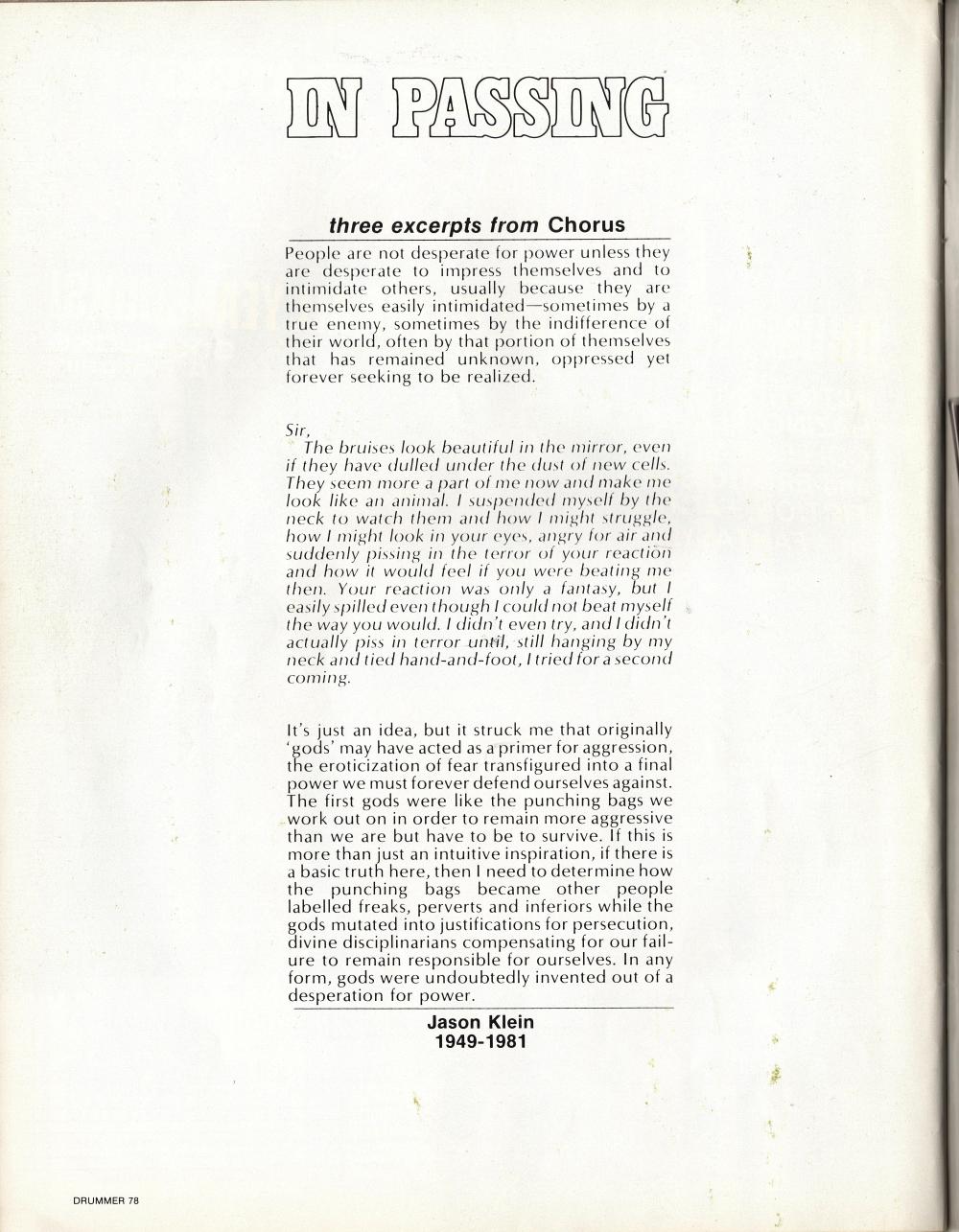 IN PASSING

three excerpts from Chorus

People are not desperate for power unless they are desperate to impress themselves and to intimidate others, usually because they are themselves easily intimidated—sometimes by a true enemy, sometimes by the indifference of their world, often by that portion of themselves that has remained unknown, oppressed yet forever seeking to be realized.

Sir,
The bruises look beautiful in the mirror, even if they have dulled under the dust of new cells. They seem more a part of me now and make me look like an animal. I suspended myself by the neck to watch them and how I might struggle, how I might look in your eyes, angry for air and suddenly pissing in the terror of your reaction and how it would feel if you were beating me then. Your reaction was only a fantasy, but I easily spilled even though I could not beat myself the way you would. I didn't even try, and I didn't actually piss in terror until, still hanging by my neck and tied hand-and-foot, I tried for a second coming.

It's just an idea, but it struck me that originally 'gods' may have acted as a primer for aggression, the eroticization of fear transfigured into a final power we must forever defend ourselves against. The first gods were like the punching bags we work out on in order to remain more aggressive than we are but have to be to survive. If this is more than just an intuitive inspiration, if there is a basic truth here, then I need to determine how the punching bags became other people labelled freaks, perverts and inferiors while the gods mutated into justifications for persecution, divine disciplinarians compensating for our failure to remain responsible for ourselves. In any form, gods were undoubtedly invented out of a desperation for power.

Jason Klein
1949-1981

DRUMMER 78